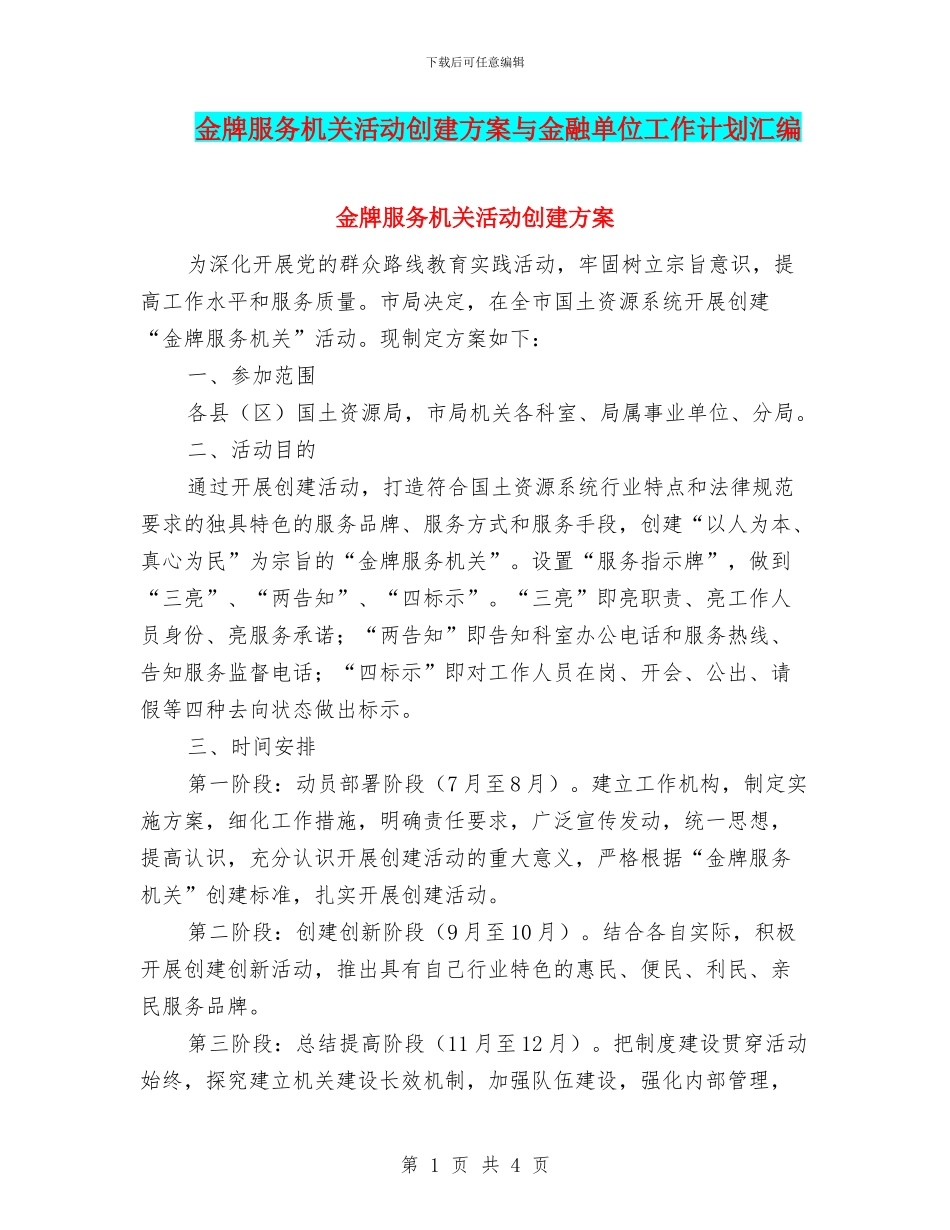 下载后可任意编辑

金牌服务机关活动创建方案与金融单位工作计划汇编

金牌服务机关活动创建方案

为深化开展党的群众路线教育实践活动，牢固树立宗旨意识，提高工作水平和服务质量。市局决定，在全市国土资源系统开展创建“金牌服务机关”活动。现制定方案如下：

一、参加范围

各县（区）国土资源局，市局机关各科室、局属事业单位、分局。

二、活动目的

通过开展创建活动，打造符合国土资源系统行业特点和法律规范要求的独具特色的服务品牌、服务方式和服务手段，创建“以人为本、真心为民”为宗旨的“金牌服务机关”。设置“服务指示牌”，做到“三亮”、“两告知”、“四标示”。“三亮”即亮职责、亮工作人员身份、亮服务承诺；“两告知”即告知科室办公电话和服务热线、告知服务监督电话；“四标示”即对工作人员在岗、开会、公出、请假等四种去向状态做出标示。

三、时间安排

第一阶段：动员部署阶段（7月至8月）。建立工作机构，制定实施方案，细化工作措施，明确责任要求，广泛宣传发动，统一思想，提高认识，充分认识开展创建活动的重大意义，严格根据“金牌服务机关”创建标准，扎实开展创建活动。

第二阶段：创建创新阶段（9月至10月）。结合各自实际，积极开展创建创新活动，推出具有自己行业特色的惠民、便民、利民、亲民服务品牌。

第三阶段：总结提高阶段（11月至12月）。把制度建设贯穿活动始终，探究建立机关建设长效机制，加强队伍建设，强化内部管理，

第 1 页 共 4 页